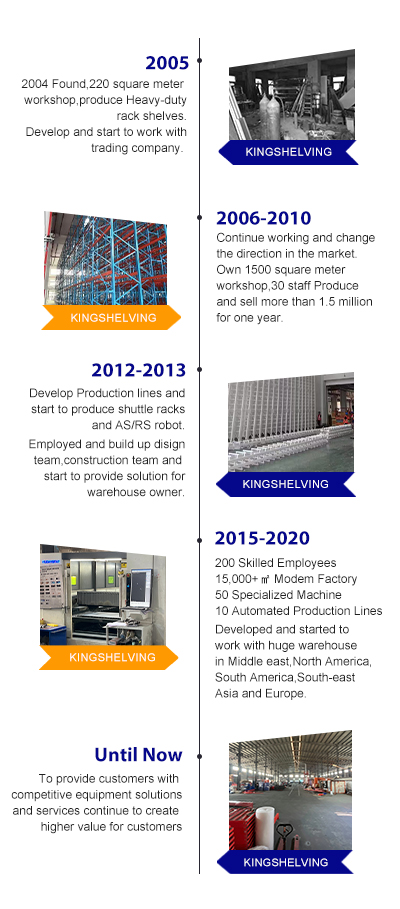 2005

2004 Found,220 square meter workshop,produce Heavy-duty rack shelves.
Develop and start to work with trading company.

KINGSHELVING

KINGSHELVING

2006-2010

Continue working and change the direction in the market. Own 1500 square meter workshop,30 staff Produce and sell more than 1.5 million for one year.

2012-2013

Develop Production lines and start to produce shuttle racks and AS/RS robot.
Employed and build up disign team,construction team and start to provide solution for warehouse owner.

KINGSHELVING

KINGSHELVING

2015-2020

200 Skilled Employees
15,000+ ㎡ Modem Factory
50 Specialized Machine
10 Automated Production Lines
Developed and started to work with huge warehouse in Middle east,North America, South America,South-east Asia and Europe.

Until Now

To provide customers with competitive equipment solutions and services continue to create higher value for customers

KINGSHELVING